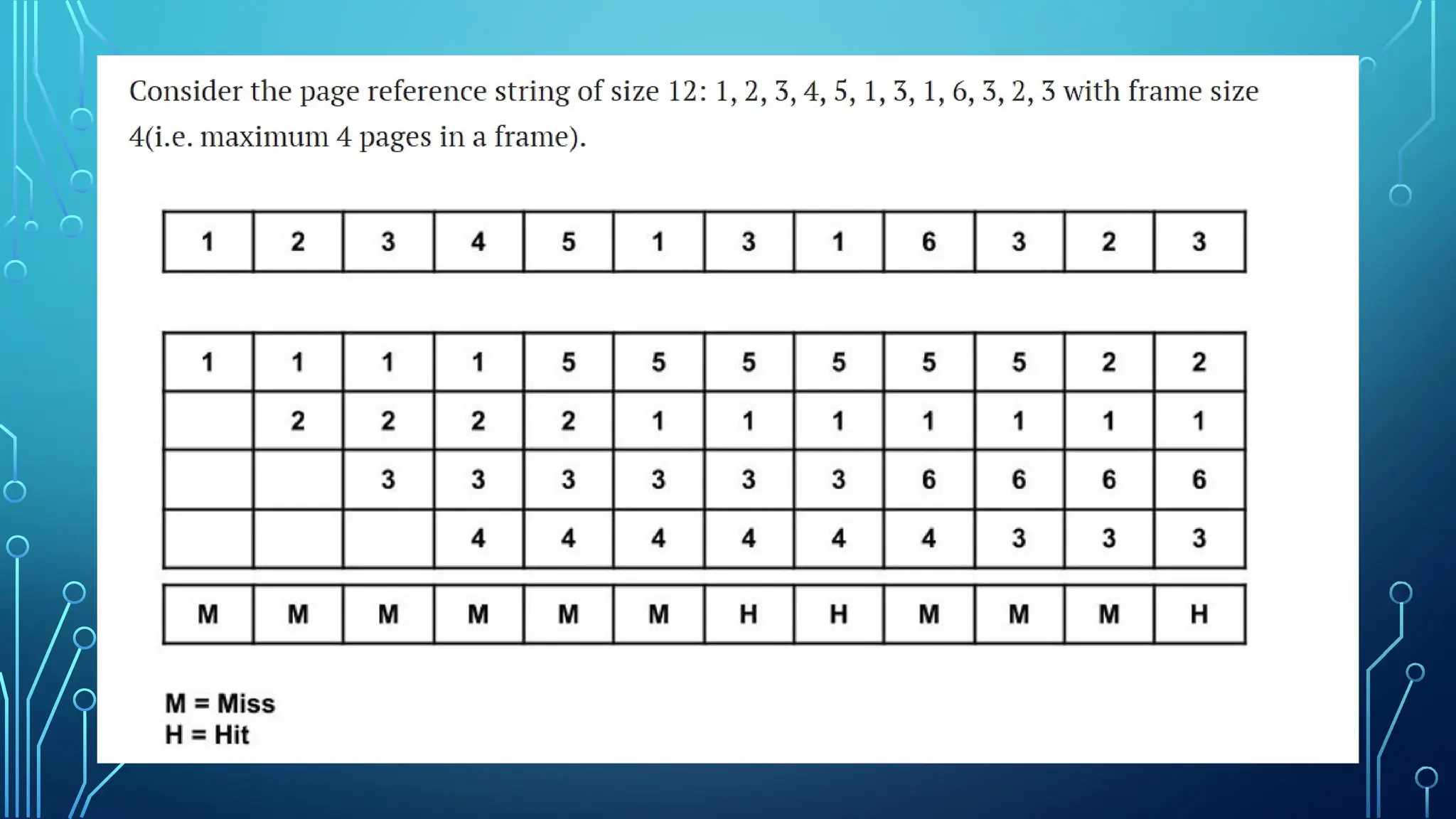 Consider the page reference string of size 12: 1, 2, 3, 4, 5, 1, 3, 1, 6, 3, 2, 3 with frame size 4(i.e. maximum 4 pages in a frame).

| 1 | 2 | 3 | 4 | 5 | 1 | 3 | 1 | 6 | 3 | 2 | 3 |
|---|---|---|---|---|---|---|---|---|---|---|---|

| 1 | 1 | 1 | 1 | 5 | 5 | 5 | 5 | 5 | 5 | 2 | 2 |
|---|---|---|---|---|---|---|---|---|---|---|---|
|  | 2 | 2 | 2 | 2 | 1 | 1 | 1 | 1 | 1 | 1 | 1 |
|  |  | 3 | 3 | 3 | 3 | 3 | 3 | 6 | 6 | 6 | 6 |
|  |  |  | 4 | 4 | 4 | 4 | 4 | 4 | 3 | 3 | 3 |

| M | M | M | M | M | M | H | H | M | M | M | H |
|---|---|---|---|---|---|---|---|---|---|---|---|

M = Miss
H = Hit